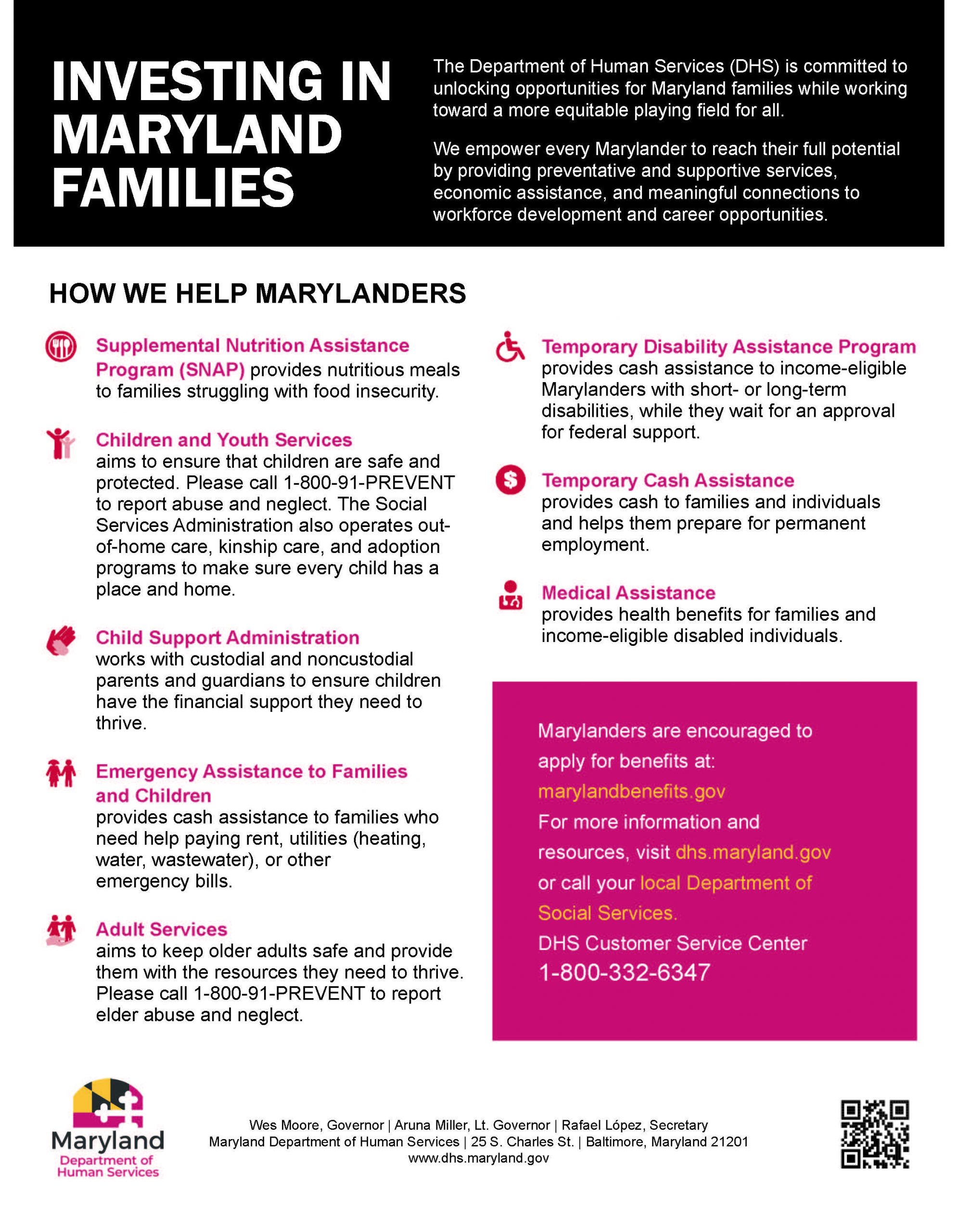 INVESTING IN MARYLAND FAMILIES

The Department of Human Services (DHS) is committed to unlocking opportunities for Maryland families while working toward a more equitable playing field for all.

We empower every Marylander to reach their full potential by providing preventative and supportive services, economic assistance, and meaningful connections to workforce development and career opportunities.

HOW WE HELP MARYLANDERS

Supplemental Nutrition Assistance Program (SNAP) provides nutritious meals to families struggling with food insecurity.

Children and Youth Services aims to ensure that children are safe and protected. Please call 1-800-91-PREVENT to report abuse and neglect. The Social Services Administration also operates out-of-home care, kinship care, and adoption programs to make sure every child has a place and home.

Child Support Administration works with custodial and noncustodial parents and guardians to ensure children have the financial support they need to thrive.

Emergency Assistance to Families and Children provides cash assistance to families who need help paying rent, utilities (heating, water, wastewater), or other emergency bills.

Adult Services aims to keep older adults safe and provide them with the resources they need to thrive. Please call 1-800-91-PREVENT to report elder abuse and neglect.

Temporary Disability Assistance Program provides cash assistance to income-eligible Marylanders with short- or long-term disabilities, while they wait for an approval for federal support.

Temporary Cash Assistance provides cash to families and individuals and helps them prepare for permanent employment.

Medical Assistance provides health benefits for families and income-eligible disabled individuals.

Marylanders are encouraged to apply for benefits at: marylandbenefits.gov
For more information and resources, visit dhs.maryland.gov or call your local Department of Social Services.
DHS Customer Service Center
1-800-332-6347

Maryland Department of Human Services

Wes Moore, Governor | Aruna Miller, Lt. Governor | Rafael López, Secretary
Maryland Department of Human Services | 25 S. Charles St. | Baltimore, Maryland 21201
www.dhs.maryland.gov